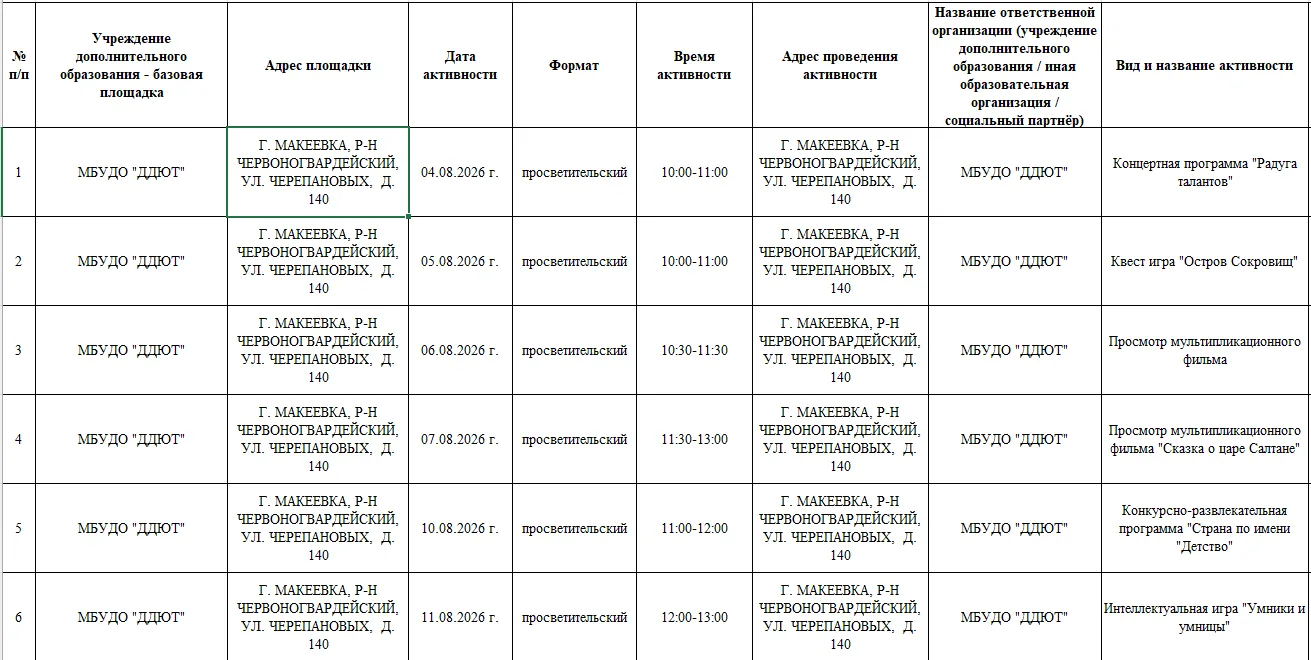 | № п/п | Учреждение дополнительного образования - базовая площадка | Адрес площадки | Дата активности | Формат | Время активности | Адрес проведения активности | Название ответственной организации (учреждение дополнительного образования / иная образовательная организация / социальный партнёр) | Вид и название активности |
|---|---|---|---|---|---|---|---|---|
| 1 | МБУДО "ДДЮТ" | Г. МАКЕЕВКА, Р-Н ЧЕРВОНОГВАРДЕЙСКИЙ, УЛ. ЧЕРЕПАНОВЫХ, Д. 140 | 04.08.2026 г. | просветительский | 10:00-11:00 | Г. МАКЕЕВКА, Р-Н ЧЕРВОНОГВАРДЕЙСКИЙ, УЛ. ЧЕРЕПАНОВЫХ, Д. 140 | МБУДО "ДДЮТ" | Концертная программа "Радуга талантов" |
| 2 | МБУДО "ДДЮТ" | Г. МАКЕЕВКА, Р-Н ЧЕРВОНОГВАРДЕЙСКИЙ, УЛ. ЧЕРЕПАНОВЫХ, Д. 140 | 05.08.2026 г. | просветительский | 10:00-11:00 | Г. МАКЕЕВКА, Р-Н ЧЕРВОНОГВАРДЕЙСКИЙ, УЛ. ЧЕРЕПАНОВЫХ, Д. 140 | МБУДО "ДДЮТ" | Квест игра "Остров Сокровищ" |
| 3 | МБУДО "ДДЮТ" | Г. МАКЕЕВКА, Р-Н ЧЕРВОНОГВАРДЕЙСКИЙ, УЛ. ЧЕРЕПАНОВЫХ, Д. 140 | 06.08.2026 г. | просветительский | 10:30-11:30 | Г. МАКЕЕВКА, Р-Н ЧЕРВОНОГВАРДЕЙСКИЙ, УЛ. ЧЕРЕПАНОВЫХ, Д. 140 | МБУДО "ДДЮТ" | Просмотр мультипликационного фильма |
| 4 | МБУДО "ДДЮТ" | Г. МАКЕЕВКА, Р-Н ЧЕРВОНОГВАРДЕЙСКИЙ, УЛ. ЧЕРЕПАНОВЫХ, Д. 140 | 07.08.2026 г. | просветительский | 11:30-13:00 | Г. МАКЕЕВКА, Р-Н ЧЕРВОНОГВАРДЕЙСКИЙ, УЛ. ЧЕРЕПАНОВЫХ, Д. 140 | МБУДО "ДДЮТ" | Просмотр мультипликационного фильма "Сказка о царе Салтане" |
| 5 | МБУДО "ДДЮТ" | Г. МАКЕЕВКА, Р-Н ЧЕРВОНОГВАРДЕЙСКИЙ, УЛ. ЧЕРЕПАНОВЫХ, Д. 140 | 10.08.2026 г. | просветительский | 11:00-12:00 | Г. МАКЕЕВКА, Р-Н ЧЕРВОНОГВАРДЕЙСКИЙ, УЛ. ЧЕРЕПАНОВЫХ, Д. 140 | МБУДО "ДДЮТ" | Конкурсно-развлекательная программа "Страна по имени "Детство" |
| 6 | МБУДО "ДДЮТ" | Г. МАКЕЕВКА, Р-Н ЧЕРВОНОГВАРДЕЙСКИЙ, УЛ. ЧЕРЕПАНОВЫХ, Д. 140 | 11.08.2026 г. | просветительский | 12:00-13:00 | Г. МАКЕЕВКА, Р-Н ЧЕРВОНОГВАРДЕЙСКИЙ, УЛ. ЧЕРЕПАНОВЫХ, Д. 140 | МБУДО "ДДЮТ" | Интеллектуальная игра "Умники и умницы" |